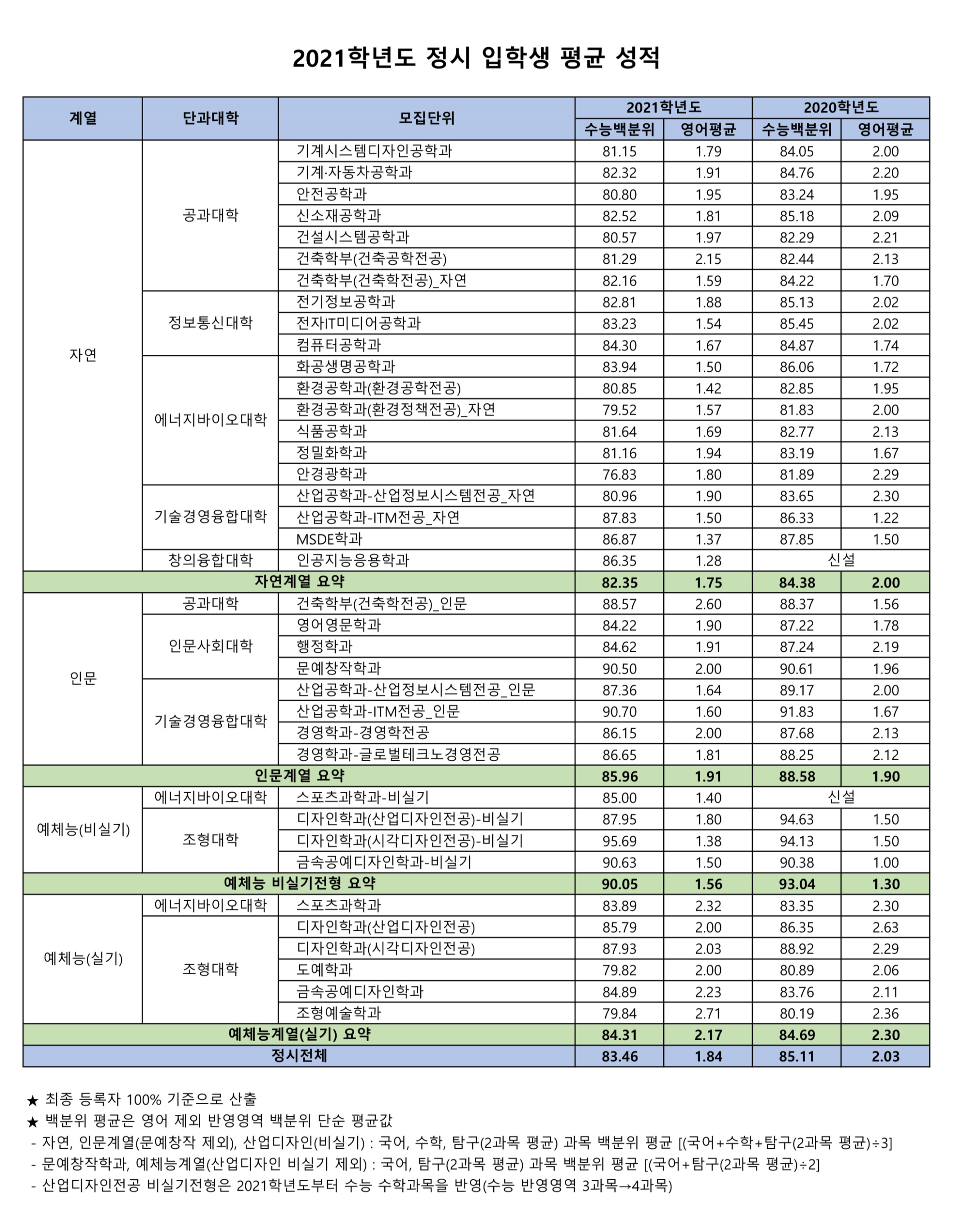 2021학년도 정시 입학생 평균 성적

| 계열 | 단과대학 | 모집단위 | 2021학년도 수능백분위 | 2021학년도 영어평균 | 2020학년도 수능백분위 | 2020학년도 영어평균 |
|---|---|---|---|---|---|---|
| 자연 | 공과대학 | 기계시스템디자인공학과 | 81.15 | 1.79 | 84.05 | 2.00 |
| | | 기계·자동차공학과 | 82.32 | 1.91 | 84.76 | 2.20 |
| | | 안전공학과 | 80.80 | 1.95 | 83.24 | 1.95 |
| | | 신소재공학과 | 82.52 | 1.81 | 85.18 | 2.09 |
| | | 건설시스템공학과 | 80.57 | 1.97 | 82.29 | 2.21 |
| | | 건축학부(건축공학전공) | 81.29 | 2.15 | 82.44 | 2.13 |
| | | 건축학부(건축학전공)_자연 | 82.16 | 1.59 | 84.22 | 1.70 |
| | 정보통신대학 | 전기정보공학과 | 82.81 | 1.88 | 85.13 | 2.02 |
| | | 전자IT미디어공학과 | 83.23 | 1.54 | 85.45 | 2.02 |
| | | 컴퓨터공학과 | 84.30 | 1.67 | 84.87 | 1.74 |
| | 에너지바이오대학 | 화공생명공학과 | 83.94 | 1.50 | 86.06 | 1.72 |
| | | 환경공학과(환경공학전공) | 80.85 | 1.42 | 82.85 | 1.95 |
| | | 환경공학과(환경정책전공)_자연 | 79.52 | 1.57 | 81.83 | 2.00 |
| | | 식품공학과 | 81.64 | 1.69 | 82.77 | 2.13 |
| | | 정밀화학과 | 81.16 | 1.94 | 83.19 | 1.67 |
| | | 안경광학과 | 76.83 | 1.80 | 81.89 | 2.29 |
| | 기술경영융합대학 | 산업공학과-산업정보시스템전공_자연 | 80.96 | 1.90 | 83.65 | 2.30 |
| | | 산업공학과-ITM전공_자연 | 87.83 | 1.50 | 86.33 | 1.22 |
| | | MSDE학과 | 86.87 | 1.37 | 87.85 | 1.50 |
| | 창의융합대학 | 인공지능응용학과 | 86.35 | 1.28 | 신설 | |
| 자연계열 요약 | | | 82.35 | 1.75 | 84.38 | 2.00 |
| 인문 | 공과대학 | 건축학부(건축학전공)_인문 | 88.57 | 2.60 | 88.37 | 1.56 |
| | 인문사회대학 | 영어영문학과 | 84.22 | 1.90 | 87.22 | 1.78 |
| | | 행정학과 | 84.62 | 1.91 | 87.24 | 2.19 |
| | | 문예창작학과 | 90.50 | 2.00 | 90.61 | 1.96 |
| | 기술경영융합대학 | 산업공학과-산업정보시스템전공_인문 | 87.36 | 1.64 | 89.17 | 2.00 |
| | | 산업공학과-ITM전공_인문 | 90.70 | 1.60 | 91.83 | 1.67 |
| | | 경영학과-경영학전공 | 86.15 | 2.00 | 87.68 | 2.13 |
| | | 경영학과-글로벌테크노경영전공 | 86.65 | 1.81 | 88.25 | 2.12 |
| 인문계열 요약 | | | 85.96 | 1.91 | 88.58 | 1.90 |
| 예체능(비실기) | 에너지바이오대학 | 스포츠과학과-비실기 | 85.00 | 1.40 | 신설 | |
| | 조형대학 | 디자인학과(산업디자인전공)-비실기 | 87.95 | 1.80 | 94.63 | 1.50 |
| | | 디자인학과(시각디자인전공)-비실기 | 95.69 | 1.38 | 94.13 | 1.50 |
| | | 금속공예디자인학과-비실기 | 90.63 | 1.50 | 90.38 | 1.00 |
| 예체능 비실기전형 요약 | | | 90.05 | 1.56 | 93.04 | 1.30 |
| 예체능(실기) | 에너지바이오대학 | 스포츠과학과 | 83.89 | 2.32 | 83.35 | 2.30 |
| | 조형대학 | 디자인학과(산업디자인전공) | 85.79 | 2.00 | 86.35 | 2.63 |
| | | 디자인학과(시각디자인전공) | 87.93 | 2.03 | 88.92 | 2.29 |
| | | 도예학과 | 79.82 | 2.00 | 80.89 | 2.06 |
| | | 금속공예디자인학과 | 84.89 | 2.23 | 83.76 | 2.11 |
| | | 조형예술학과 | 79.84 | 2.71 | 80.19 | 2.36 |
| 예체능계열(실기) 요약 | | | 84.31 | 2.17 | 84.69 | 2.30 |
| 정시전체 | | | 83.46 | 1.84 | 85.11 | 2.03 |

★ 최종 등록자 100% 기준으로 산출
★ 백분위 평균은 영어 제외 반영영역 백분위 단순 평균값
- 자연, 인문계열(문예창작 제외), 산업디자인(비실기) : 국어, 수학, 탐구(2과목 평균) 과목 백분위 평균 [(국어+수학+탐구(2과목 평균)÷3]
- 문예창작학과, 예체능계열(산업디자인 비실기 제외) : 국어, 탐구(2과목 평균) 과목 백분위 평균 [(국어+탐구(2과목 평균)÷2]
- 산업디자인전공 비실기전형은 2021학년도부터 수능 수학과목을 반영(수능 반영영역 3과목→4과목)